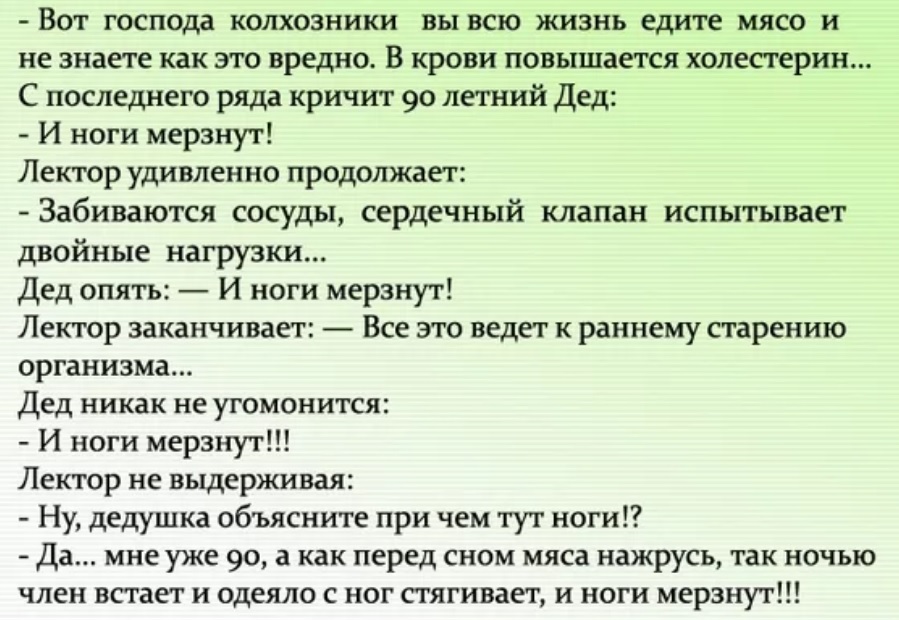 - Вот господа колхозники вы всю жизнь едите мясо и не знаете как это вредно. В крови повышается холестерин...
С последнего ряда кричит 90 летний Дед:
- И ноги мерзнут!
Лектор удивленно продолжает:
- Забиваются сосуды, сердечный клапан испытывает двойные нагрузки...
Дед опять: — И ноги мерзнут!
Лектор заканчивает: — Все это ведет к раннему старению организма...
Дед никак не угомонится:
- И ноги мерзнут!!!
Лектор не выдерживая:
- Ну, дедушка объясните при чем тут ноги!?
- Да... мне уже 90, а как перед сном мяса нажрусь, так ночью член встает и одеяло с ног стягивает, и ноги мерзнут!!!